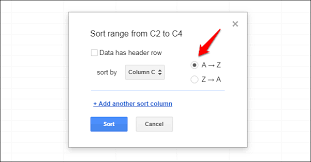 ×

Sort range from C2 to C4

Data has header row

sort by Column C

A → Z

Z → A

+ Add another sort column

Sort Cancel